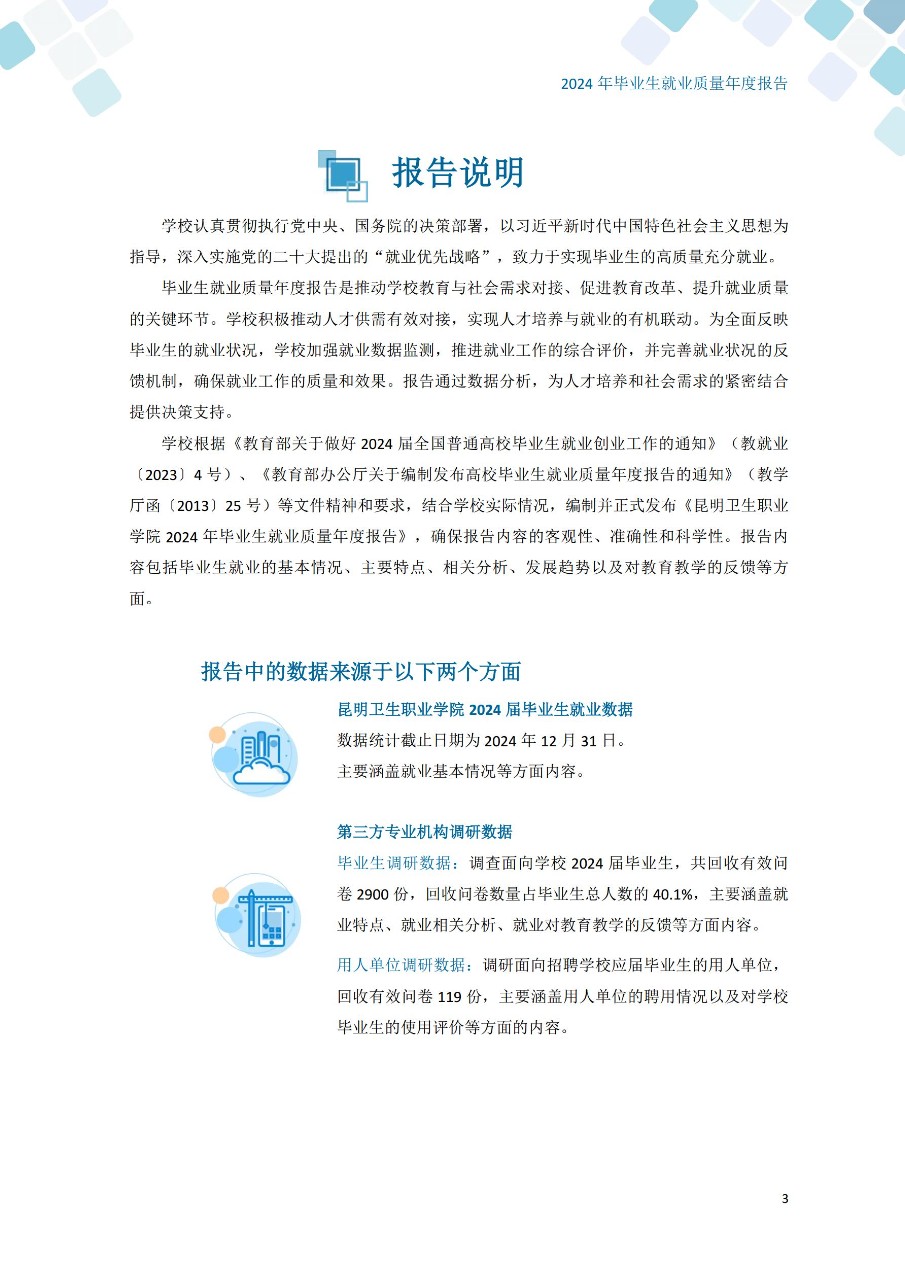 2024 年毕业生就业质量年度报告

报告说明

学校认真贯彻执行党中央、国务院的决策部署，以习近平新时代中国特色社会主义思想为指导，深入实施党的二十大提出的“就业优先战略”，致力于实现毕业生的高质量充分就业。

毕业生就业质量年度报告是推动学校教育与社会需求对接、促进教育改革、提升就业质量的关键环节。学校积极推动人才供需有效对接，实现人才培养与就业的有机联动。为全面反映毕业生的就业状况，学校加强就业数据监测，推进就业工作的综合评价，并完善就业状况的反馈机制，确保就业工作的质量和效果。报告通过数据分析，为人才培养和社会需求的紧密结合提供决策支持。

学校根据《教育部关于做好 2024 届全国普通高校毕业生就业创业工作的通知》（教就业〔2023〕4 号）、《教育部办公厅关于编制发布高校毕业生就业质量年度报告的通知》（教学厅函〔2013〕25 号）等文件精神和要求，结合学校实际情况，编制并正式发布《昆明卫生职业学院 2024 年毕业生就业质量年度报告》，确保报告内容的客观性、准确性和科学性。报告内容包括毕业生就业的基本情况、主要特点、相关分析、发展趋势以及对教育教学的反馈等方面。

报告中的数据来源于以下两个方面

昆明卫生职业学院 2024 届毕业生就业数据
数据统计截止日期为 2024 年 12 月 31 日。
主要涵盖就业基本情况等方面内容。

第三方专业机构调研数据
毕业生调研数据：调查面向学校 2024 届毕业生，共回收有效问卷 2900 份，回收问卷数量占毕业生总人数的 40.1%，主要涵盖就业特点、就业相关分析、就业对教育教学的反馈等方面内容。

用人单位调研数据：调研面向招聘学校应届毕业生的用人单位，回收有效问卷 119 份，主要涵盖用人单位的聘用情况以及对学校毕业生的使用评价等方面的内容。

3